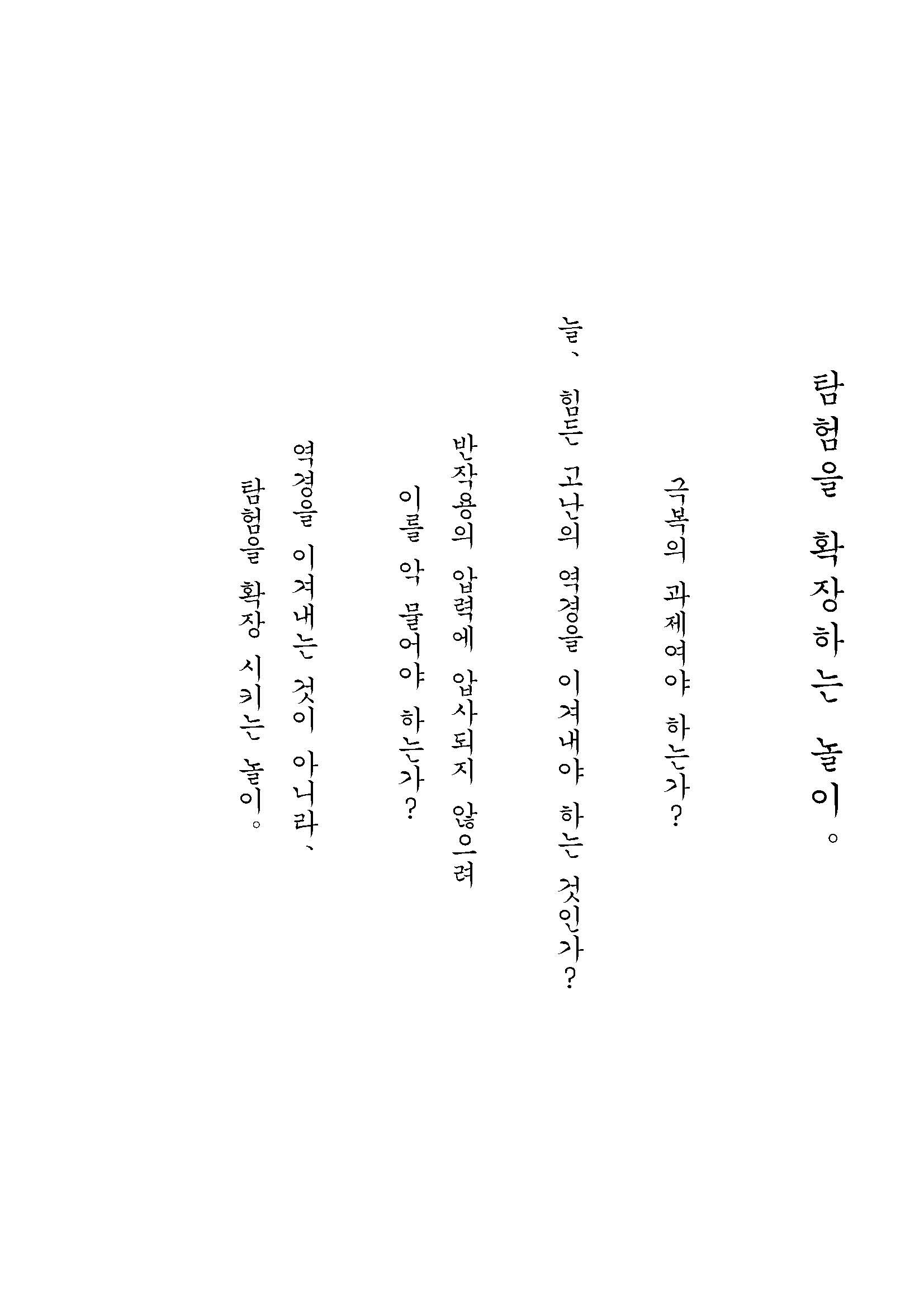 탐험을 확장하는 놀이。

극복의 과제여야 하는가?

늘、 힘든 고난의 역경을 이겨내야 하는 것인가?

반작용의 압력에 압사되지 않으려

이를 악 물어야 하는가?

역경을 이겨내는 것이 아니라、

탐험을 확장 시키는 놀이。